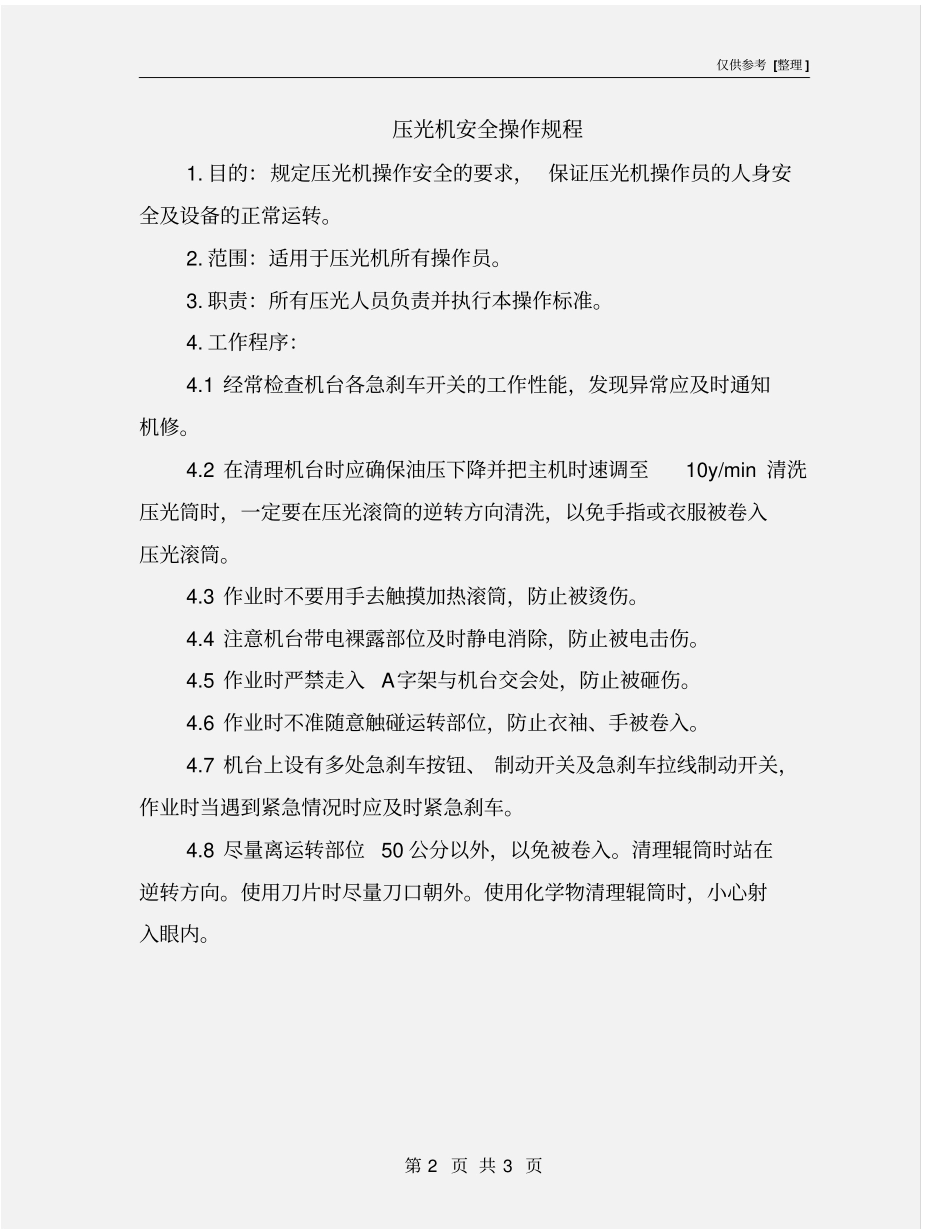 仅供参考 [整理]

压光机安全操作规程

1. 目的：规定压光机操作安全的要求，保证压光机操作员的人身安全及设备的正常运转。

2. 范围：适用于压光机所有操作员。

3. 职责：所有压光人员负责并执行本操作标准。

4. 工作程序：

4.1 经常检查机台各急刹车开关的工作性能，发现异常应及时通知机修。

4.2 在清理机台时应确保油压下降并把主机时速调至 10y/min 清洗压光筒时，一定要在压光滚筒的逆转方向清洗，以免手指或衣服被卷入压光滚筒。

4.3 作业时不要用手去触摸加热滚筒，防止被烫伤。

4.4 注意机台带电裸露部位及时静电消除，防止被电击伤。

4.5 作业时严禁走入 A字架与机台交会处，防止被砸伤。

4.6 作业时不准随意触碰运转部位，防止衣袖、手被卷入。

4.7 机台上设有多处急刹车按钮、制动开关及急刹车拉线制动开关，作业时当遇到紧急情况时应及时紧急刹车。

4.8 尽量离运转部位 50 公分以外，以免被卷入。清理辊筒时站在逆转方向。使用刀片时尽量刀口朝外。使用化学物清理辊筒时，小心射入眼内。

第 2 页 共 3 页